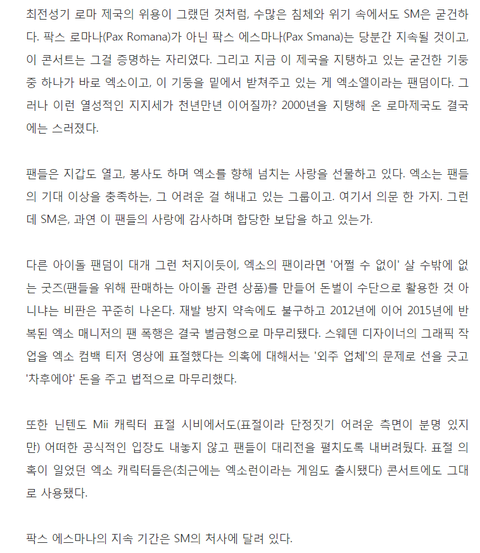 최전성기 로마 제국의 위용이 그랬던 것처럼, 수많은 침체와 위기 속에서도 SM은 굳건하다. 팍스 로마나(Pax Romana)가 아닌 팍스 에스마나(Pax Smana)는 당분간 지속될 것이고, 이 콘서트는 그걸 증명하는 자리였다. 그리고 지금 이 제국을 지탱하고 있는 굳건한 기둥 중 하나가 바로 엑소이고, 이 기둥을 밑에서 받쳐주고 있는 게 엑소엘이라는 팬덤이다. 그러나 이런 열성적인 지지세가 천년만년 이어질까? 2000년을 지탱해 온 로마제국도 결국에는 스러졌다.

팬들은 지갑도 열고, 봉사도 하며 엑소를 향해 넘치는 사랑을 선물하고 있다. 엑소는 팬들의 기대 이상을 충족하는, 그 어려운 걸 해내고 있는 그룹이고. 여기서 의문 한 가지. 그런데 SM은, 과연 이 팬들의 사랑에 감사하며 합당한 보답을 하고 있는가.

다른 아이돌 팬덤이 대개 그런 처지이듯이, 엑소의 팬이라면 '어쩔 수 없이' 살 수밖에 없는 굿즈(팬들을 위해 판매하는 아이돌 관련 상품)를 만들어 돈벌이 수단으로 활용한 것 아니냐는 비판은 꾸준히 나온다. 재발 방지 약속에도 불구하고 2012년에 이어 2015년에 반복된 엑소 매니저의 팬 폭행은 결국 벌금형으로 마무리됐다. 스웨덴 디자이너의 그래픽 작업을 엑소 컴백 티저 영상에 표절했다는 의혹에 대해서는 '외주 업체'의 문제로 선을 긋고 '차후에야' 돈을 주고 법적으로 마무리했다.

또한 닌텐도 Mii 캐릭터 표절 시비에서도(표절이라 단정짓기 어려운 측면이 분명 있지만) 어떠한 공식적인 입장도 내놓지 않고 팬들이 대리전을 펼치도록 내버려뒀다. 표절 의혹이 일었던 엑소 캐릭터들은(최근에는 엑소런이라는 게임도 출시됐다) 콘서트에도 그대로 사용됐다.

팍스 에스마나의 지속 기간은 SM의 처사에 달려 있다.